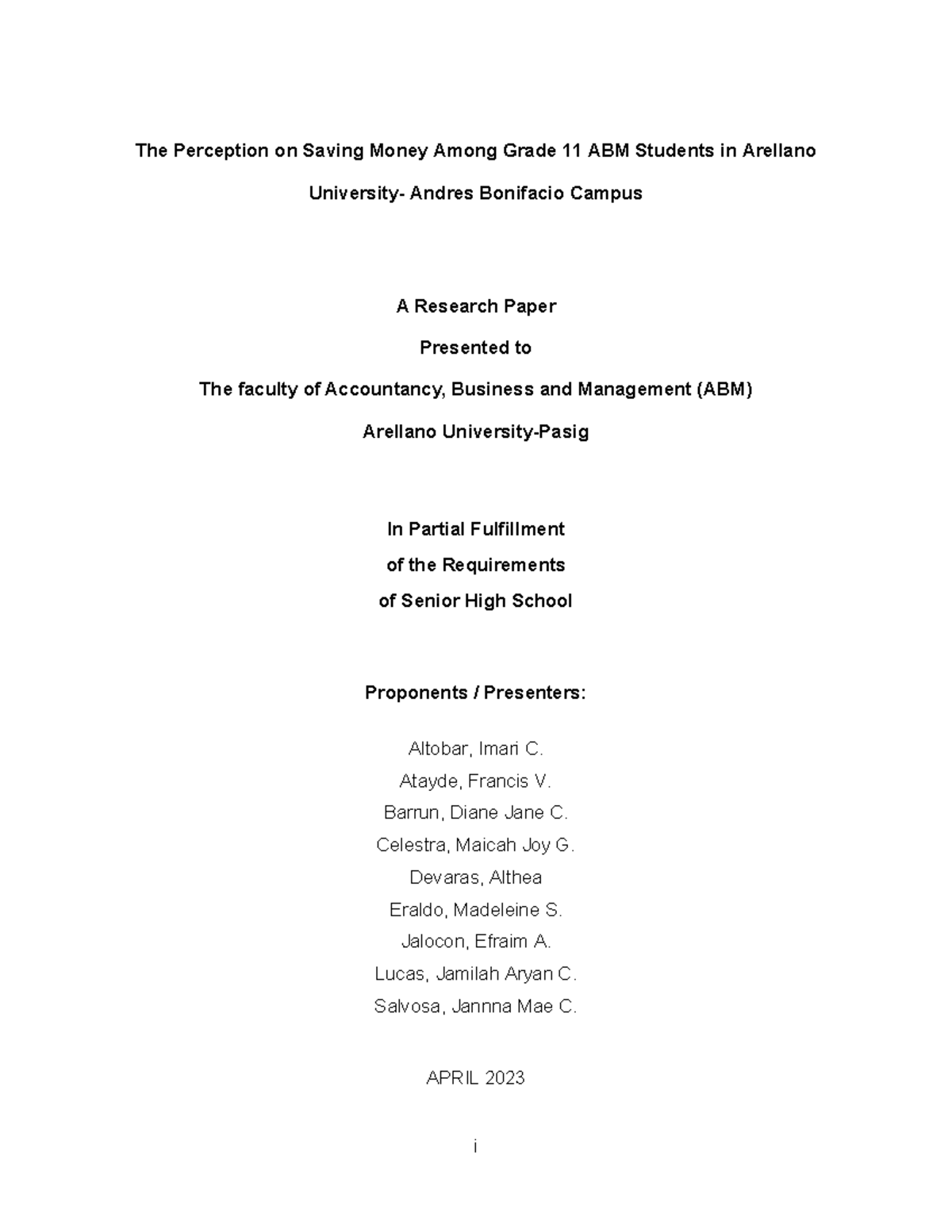 The Perception on Saving Money Among Grade 11 ABM Students in Arellano University- Andres Bonifacio Campus

A Research Paper

Presented to

The faculty of Accountancy, Business and Management (ABM)

Arellano University-Pasig

In Partial Fulfillment
of the Requirements
of Senior High School

Proponents / Presenters:

Altobar, Imari C.
Atayde, Francis V.
Barrun, Diane Jane C.
Celestra, Maicah Joy G.
Devaras, Althea
Eraldo, Madeleine S.
Jalocon, Efraim A.
Lucas, Jamilah Aryan C.
Salvosa, Jannna Mae C.

APRIL 2023

i